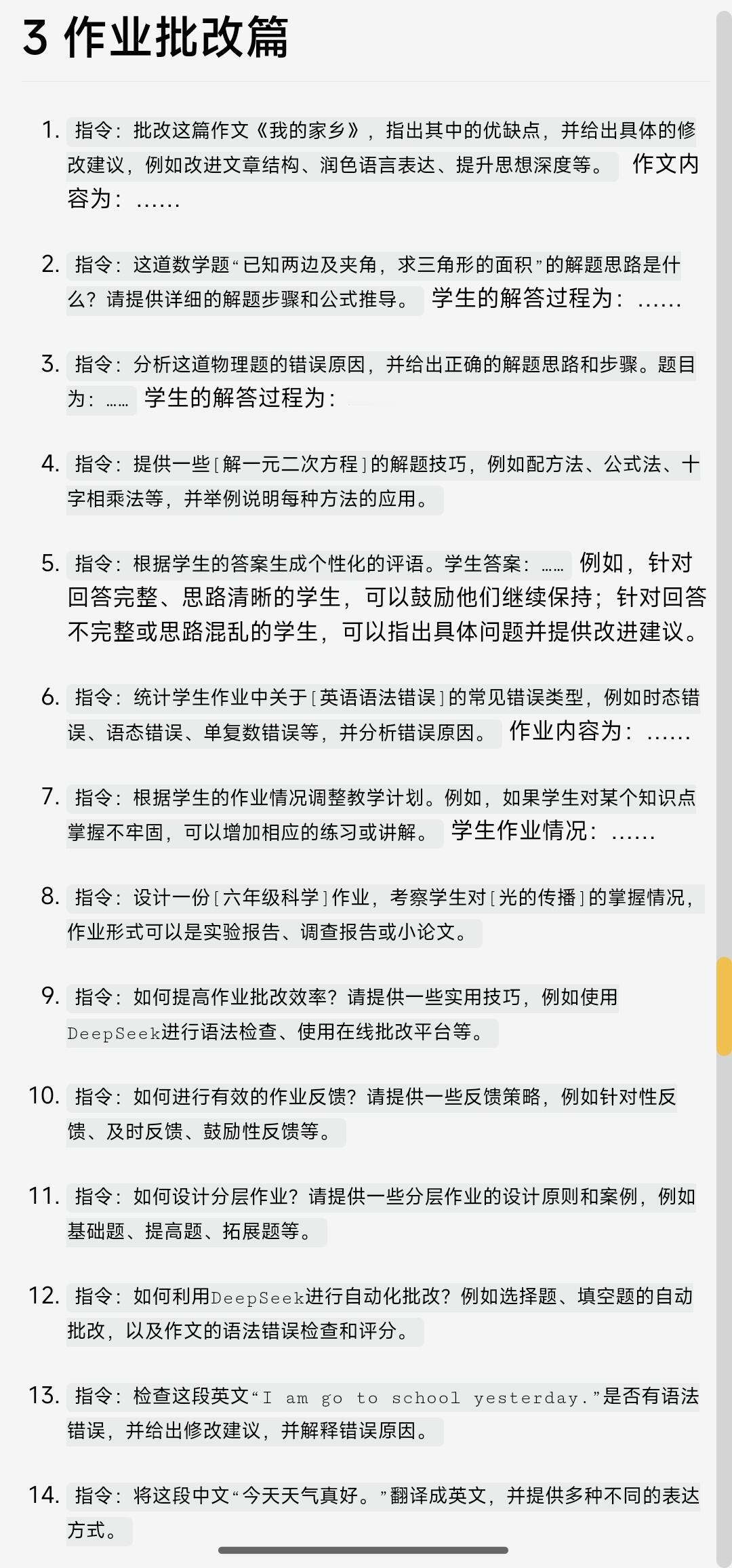 3 作业批改篇

1. 指令：批改这篇作文《我的家乡》，指出其中的优缺点，并给出具体的修改建议，例如改进文章结构、润色语言表达、提升思想深度等。 作文内容为：……

2. 指令：这道数学题“已知两边及夹角，求三角形的面积”的解题思路是什么？请提供详细的解题步骤和公式推导。 学生的解答过程为：……

3. 指令：分析这道物理题的错误原因，并给出正确的解题思路和步骤。题目为：…… 学生的解答过程为：

4. 指令：提供一些［解一元二次方程］的解题技巧，例如配方法、公式法、十字相乘法等，并举例说明每种方法的应用。

5. 指令：根据学生的答案生成个性化的评语。学生答案：…… 例如，针对回答完整、思路清晰的学生，可以鼓励他们继续保持；针对回答不完整或思路混乱的学生，可以指出具体问题并提供改进建议。

6. 指令：统计学生作业中关于［英语语法错误］的常见错误类型，例如时态错误、语态错误、单复数错误等，并分析错误原因。 作业内容为：……

7. 指令：根据学生的作业情况调整教学计划。例如，如果学生对某个知识点掌握不牢固，可以增加相应的练习或讲解。 学生作业情况：……

8. 指令：设计一份［六年级科学］作业，考察学生对［光的传播］的掌握情况，作业形式可以是实验报告、调查报告或小论文。

9. 指令：如何提高作业批改效率？请提供一些实用技巧，例如使用DeepSeek进行语法检查、使用在线批改平台等。

10. 指令：如何进行有效的作业反馈？请提供一些反馈策略，例如针对性反馈、及时反馈、鼓励性反馈等。

11. 指令：如何设计分层作业？请提供一些分层作业的设计原则和案例，例如基础题、提高题、拓展题等。

12. 指令：如何利用DeepSeek进行自动化批改？例如选择题、填空题的自动批改，以及作文的语法错误检查和评分。

13. 指令：检查这段英文“I am go to school yesterday.”是否有语法错误，并给出修改建议，并解释错误原因。

14. 指令：将这段中文“今天天气真好。”翻译成英文，并提供多种不同的表达方式。